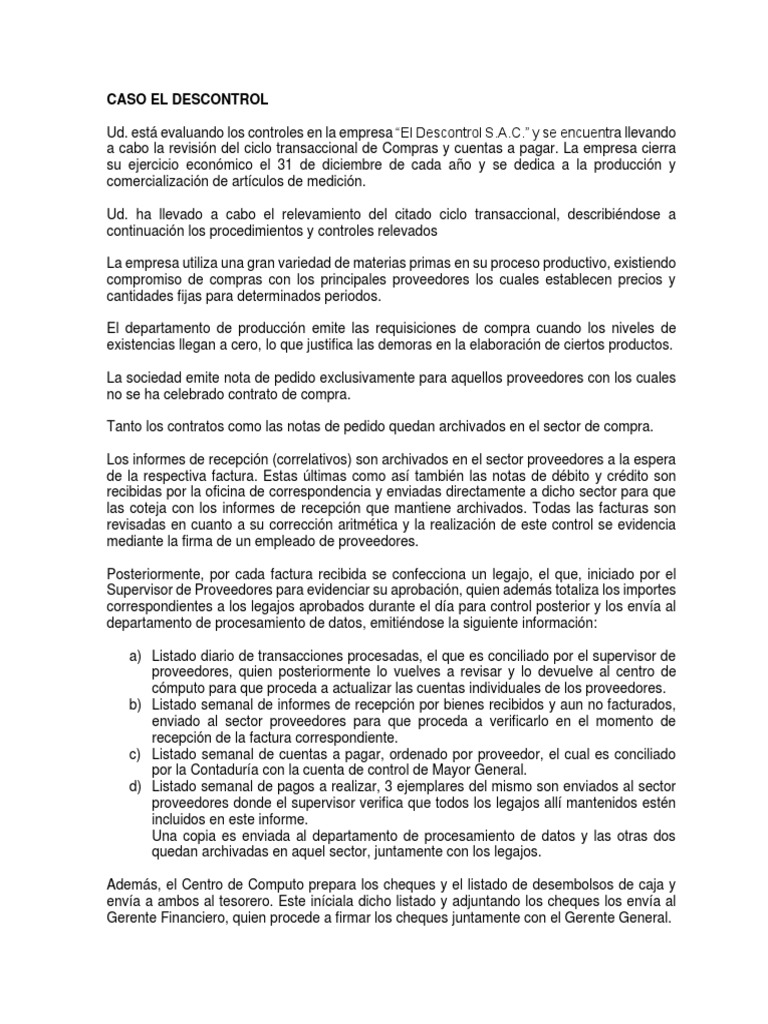 CASO EL DESCONTROL

Ud. está evaluando los controles en la empresa "El Descontrol S.A.C." y se encuentra llevando a cabo la revisión del ciclo transaccional de Compras y cuentas a pagar. La empresa cierra su ejercicio económico el 31 de diciembre de cada año y se dedica a la producción y comercialización de artículos de medición.

Ud. ha llevado a cabo el relevamiento del citado ciclo transaccional, describiéndose a continuación los procedimientos y controles relevados

La empresa utiliza una gran variedad de materias primas en su proceso productivo, existiendo compromiso de compras con los principales proveedores los cuales establecen precios y cantidades fijas para determinados periodos.

El departamento de producción emite las requisiciones de compra cuando los niveles de existencias llegan a cero, lo que justifica las demoras en la elaboración de ciertos productos.

La sociedad emite nota de pedido exclusivamente para aquellos proveedores con los cuales no se ha celebrado contrato de compra.

Tanto los contratos como las notas de pedido quedan archivados en el sector de compra.

Los informes de recepción (correlativos) son archivados en el sector proveedores a la espera de la respectiva factura. Estas últimas como así también las notas de débito y crédito son recibidas por la oficina de correspondencia y enviadas directamente a dicho sector para que las coteja con los informes de recepción que mantiene archivados. Todas las facturas son revisadas en cuanto a su corrección aritmética y la realización de este control se evidencia mediante la firma de un empleado de proveedores.

Posteriormente, por cada factura recibida se confecciona un legajo, el que, iniciado por el Supervisor de Proveedores para evidenciar su aprobación, quien además totaliza los importes correspondientes a los legajos aprobados durante el día para control posterior y los envía al departamento de procesamiento de datos, emitiéndose la siguiente información:

a) Listado diario de transacciones procesadas, el que es conciliado por el supervisor de proveedores, quien posteriormente lo vuelves a revisar y lo devuelve al centro de cómputo para que proceda a actualizar las cuentas individuales de los proveedores.
b) Listado semanal de informes de recepción por bienes recibidos y aun no facturados, enviado al sector proveedores para que proceda a verificarlo en el momento de recepción de la factura correspondiente.
c) Listado semanal de cuentas a pagar, ordenado por proveedor, el cual es conciliado por la Contaduría con la cuenta de control de Mayor General.
d) Listado semanal de pagos a realizar, 3 ejemplares del mismo son enviados al sector proveedores donde el supervisor verifica que todos los legajos allí mantenidos estén incluidos en este informe.
Una copia es enviada al departamento de procesamiento de datos y las otras dos quedan archivadas en aquel sector, juntamente con los legajos.

Además, el Centro de Computo prepara los cheques y el listado de desembolsos de caja y envía a ambos al tesorero. Este iníciala dicho listado y adjuntando los cheques los envía al Gerente Financiero, quien procede a firmar los cheques juntamente con el Gerente General.